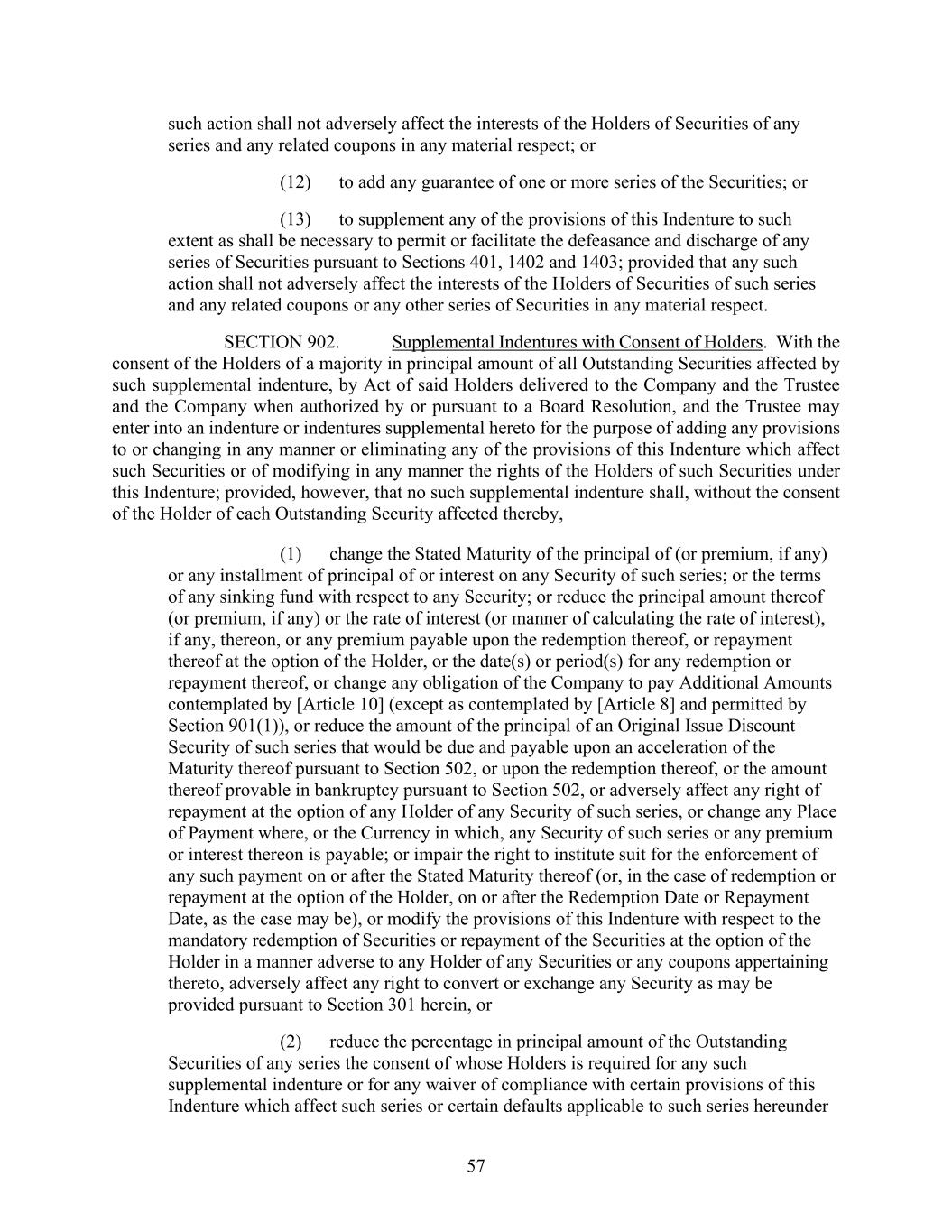 such action shall not adversely affect the interests of the Holders of Securities of any series and any related coupons in any material respect; or

(12) to add any guarantee of one or more series of the Securities; or

(13) to supplement any of the provisions of this Indenture to such extent as shall be necessary to permit or facilitate the defeasance and discharge of any series of Securities pursuant to Sections 401, 1402 and 1403; provided that any such action shall not adversely affect the interests of the Holders of Securities of such series and any related coupons or any other series of Securities in any material respect.

SECTION 902. Supplemental Indentures with Consent of Holders. With the consent of the Holders of a majority in principal amount of all Outstanding Securities affected by such supplemental indenture, by Act of said Holders delivered to the Company and the Trustee and the Company when authorized by or pursuant to a Board Resolution, and the Trustee may enter into an indenture or indentures supplemental hereto for the purpose of adding any provisions to or changing in any manner or eliminating any of the provisions of this Indenture which affect such Securities or of modifying in any manner the rights of the Holders of such Securities under this Indenture; provided, however, that no such supplemental indenture shall, without the consent of the Holder of each Outstanding Security affected thereby,

(1) change the Stated Maturity of the principal of (or premium, if any) or any installment of principal of or interest on any Security of such series; or the terms of any sinking fund with respect to any Security; or reduce the principal amount thereof (or premium, if any) or the rate of interest (or manner of calculating the rate of interest), if any, thereon, or any premium payable upon the redemption thereof, or repayment thereof at the option of the Holder, or the date(s) or period(s) for any redemption or repayment thereof, or change any obligation of the Company to pay Additional Amounts contemplated by [Article 10] (except as contemplated by [Article 8] and permitted by Section 901(1)), or reduce the amount of the principal of an Original Issue Discount Security of such series that would be due and payable upon an acceleration of the Maturity thereof pursuant to Section 502, or upon the redemption thereof, or the amount thereof provable in bankruptcy pursuant to Section 502, or adversely affect any right of repayment at the option of any Holder of any Security of such series, or change any Place of Payment where, or the Currency in which, any Security of such series or any premium or interest thereon is payable; or impair the right to institute suit for the enforcement of any such payment on or after the Stated Maturity thereof (or, in the case of redemption or repayment at the option of the Holder, on or after the Redemption Date or Repayment Date, as the case may be), or modify the provisions of this Indenture with respect to the mandatory redemption of Securities or repayment of the Securities at the option of the Holder in a manner adverse to any Holder of any Securities or any coupons appertaining thereto, adversely affect any right to convert or exchange any Security as may be provided pursuant to Section 301 herein, or

(2) reduce the percentage in principal amount of the Outstanding Securities of any series the consent of whose Holders is required for any such supplemental indenture or for any waiver of compliance with certain provisions of this Indenture which affect such series or certain defaults applicable to such series hereunder

57